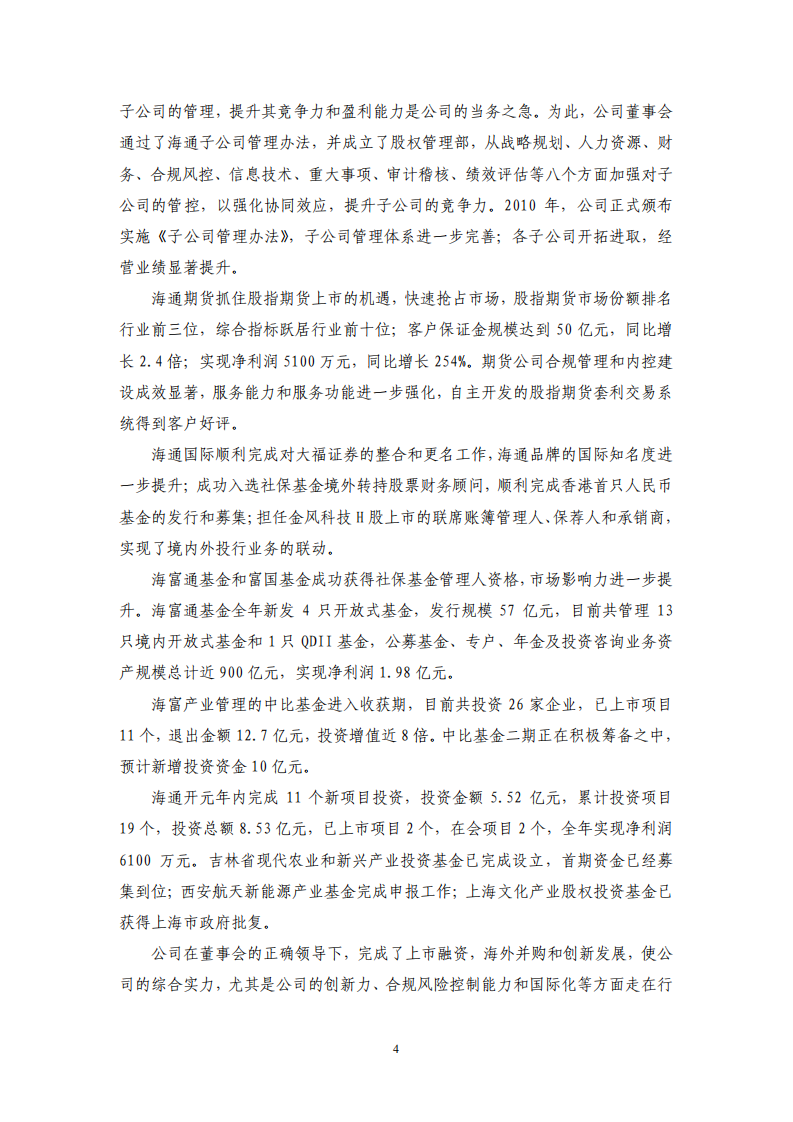 子公司的管理，提升其竞争力和盈利能力是公司的当务之急。为此，公司董事会通过了海通子公司管理办法，并成立了股权管理部，从战略规划、人力资源、财务、合规风控、信息技术、重大事项、审计稽核、绩效评估等八个方面加强对子公司的管控，以强化协同效应，提升子公司的竞争力。2010 年，公司正式颁布实施《子公司管理办法》，子公司管理体系进一步完善；各子公司开拓进取，经营业绩显著提升。

海通期货抓住股指期货上市的机遇，快速抢占市场，股指期货市场份额排名行业前三位，综合指标跃居行业前十位；客户保证金规模达到 50 亿元，同比增长 2.4 倍；实现净利润 5100 万元，同比增长 254%。期货公司合规管理和内控建设成效显著，服务能力和服务功能进一步强化，自主开发的股指期货套利交易系统得到客户好评。

海通国际顺利完成对大福证券的整合和更名工作，海通品牌的国际知名度进一步提升；成功入选社保基金境外转持股票财务顾问，顺利完成香港首只人民币基金的发行和募集；担任金风科技 H 股上市的联席账簿管理人、保荐人和承销商，实现了境内外投行业务的联动。

海富通基金和富国基金成功获得社保基金管理人资格，市场影响力进一步提升。海富通基金全年新发 4 只开放式基金，发行规模 57 亿元，目前共管理 13 只境内开放式基金和 1 只 QDII 基金，公募基金、专户、年金及投资咨询业务资产规模总计近 900 亿元，实现净利润 1.98 亿元。

海富产业管理的中比基金进入收获期，目前共投资 26 家企业，已上市项目 11 个，退出金额 12.7 亿元，投资增值近 8 倍。中比基金二期正在积极筹备之中，预计新增投资资金 10 亿元。

海通开元年内完成 11 个新项目投资，投资金额 5.52 亿元，累计投资项目 19 个，投资总额 8.53 亿元，已上市项目 2 个，在会项目 2 个，全年实现净利润 6100 万元。吉林省现代农业和新兴产业投资基金已完成设立，首期资金已经募集到位；西安航天新能源产业基金完成申报工作；上海文化产业股权投资基金已获得上海市政府批复。

公司在董事会的正确领导下，完成了上市融资，海外并购和创新发展，使公司的综合实力，尤其是公司的创新力、合规风险控制能力和国际化等方面走在行

4